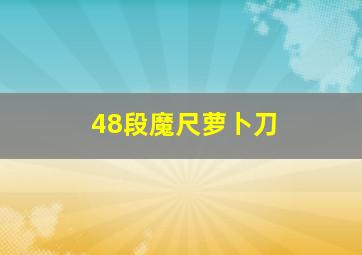 48段魔尺萝卜刀